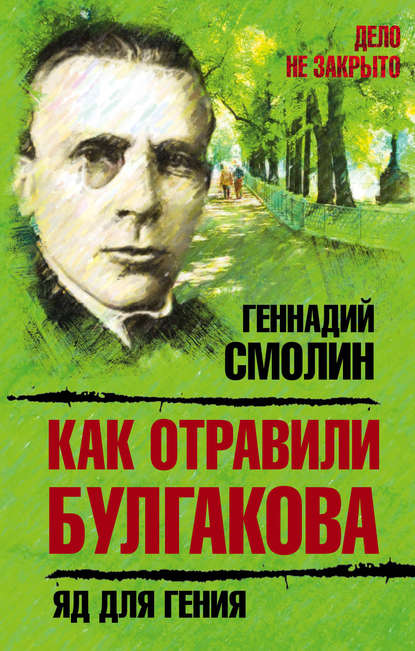 ДЕЛО
НЕ ЗАКРЫТО

ГЕННАДИЙ
СМОЛИН

КАК ОТРАВИЛИ
БУЛГАКОВА

ЯД ДЛЯ ГЕНИЯ